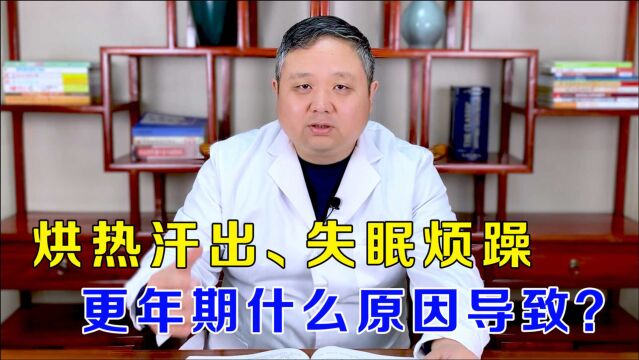 烘热汗出、失眠烦躁
更年期什么原因导致？